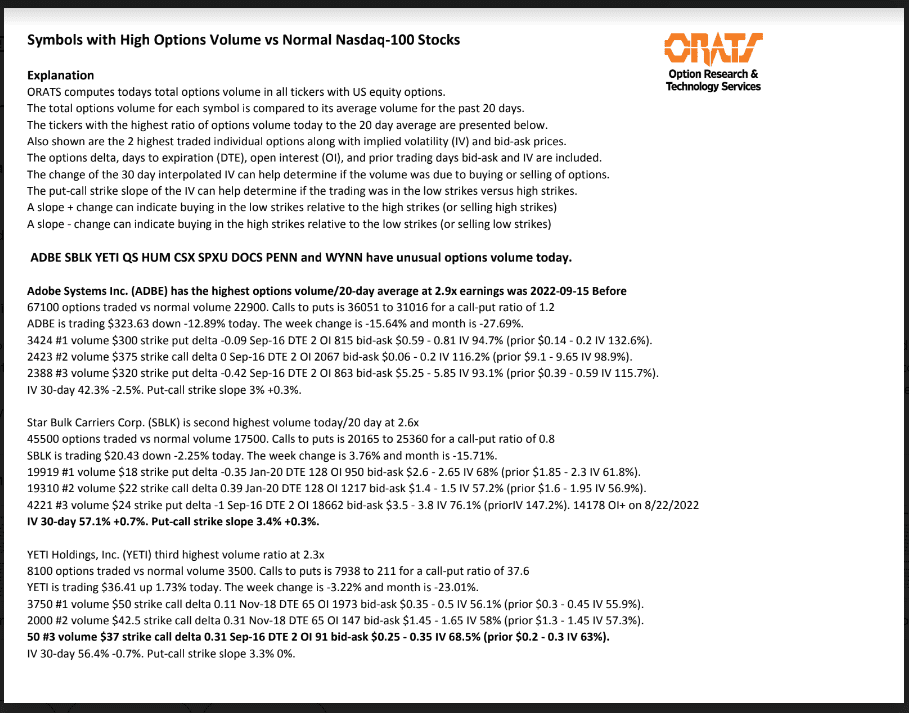 Symbols with High Options Volume vs Normal Nasdaq-100 Stocks

ORATS
Option Research &
Technology Services

Explanation
ORATS computes todays total options volume in all tickers with US equity options.
The total options volume for each symbol is compared to its average volume for the past 20 days.
The tickers with the highest ratio of options volume today to the 20 day average are presented below.
Also shown are the 2 highest traded individual options along with implied volatility (IV) and bid-ask prices.
The options delta, days to expiration (DTE), open interest (OI), and prior trading days bid-ask and IV are included.
The change of the 30 day interpolated IV can help determine if the volume was due to buying or selling of options.
The put-call strike slope of the IV can help determine if the trading was in the low strikes versus high strikes.
A slope + change can indicate buying in the low strikes relative to the high strikes (or selling high strikes)
A slope - change can indicate buying in the high strikes relative to the low strikes (or selling low strikes)

ADBE SBLK YETI QS HUM CSX SPXU DOCS PENN and WYNN have unusual options volume today.

Adobe Systems Inc. (ADBE) has the highest options volume/20-day average at 2.9x earnings was 2022-09-15 Before
67100 options traded vs normal volume 22900. Calls to puts is 36051 to 31016 for a call-put ratio of 1.2
ADBE is trading $323.63 down -12.89% today. The week change is -15.64% and month is -27.69%.
3424 #1 volume $300 strike put delta -0.09 Sep-16 DTE 2 OI 815 bid-ask $0.59 - 0.81 IV 94.7% (prior $0.14 - 0.2 IV 132.6%).
2423 #2 volume $375 strike call delta 0 Sep-16 DTE 2 OI 2067 bid-ask $0.06 - 0.2 IV 116.2% (prior $9.1 - 9.65 IV 98.9%).
2388 #3 volume $320 strike put delta -0.42 Sep-16 DTE 2 OI 863 bid-ask $5.25 - 5.85 IV 93.1% (prior $0.39 - 0.59 IV 115.7%).
IV 30-day 42.3% -2.5%. Put-call strike slope 3% +0.3%.

Star Bulk Carriers Corp. (SBLK) is second highest volume today/20 day at 2.6x
45500 options traded vs normal volume 17500. Calls to puts is 20165 to 25360 for a call-put ratio of 0.8
SBLK is trading $20.43 down -2.25% today. The week change is 3.76% and month is -15.71%.
19919 #1 volume $18 strike put delta -0.35 Jan-20 DTE 128 OI 950 bid-ask $2.6 - 2.65 IV 68% (prior $1.85 - 2.3 IV 61.8%).
19310 #2 volume $22 strike call delta 0.39 Jan-20 DTE 128 OI 1217 bid-ask $1.4 - 1.5 IV 57.2% (prior $1.6 - 1.95 IV 56.9%).
4221 #3 volume $24 strike put delta -1 Sep-16 DTE 2 OI 18662 bid-ask $3.5 - 3.8 IV 76.1% (priorIV 147.2%). 14178 OI+ on 8/22/2022
IV 30-day 57.1% +0.7%. Put-call strike slope 3.4% +0.3%.

YETI Holdings, Inc. (YETI) third highest volume ratio at 2.3x
8100 options traded vs normal volume 3500. Calls to puts is 7938 to 211 for a call-put ratio of 37.6
YETI is trading $36.41 up 1.73% today. The week change is -3.22% and month is -23.01%.
3750 #1 volume $50 strike call delta 0.11 Nov-18 DTE 65 OI 1973 bid-ask $0.35 - 0.5 IV 56.1% (prior $0.3 - 0.45 IV 55.9%).
2000 #2 volume $42.5 strike call delta 0.31 Nov-18 DTE 65 OI 147 bid-ask $1.45 - 1.65 IV 58% (prior $1.3 - 1.45 IV 57.3%).
50 #3 volume $37 strike call delta 0.31 Sep-16 DTE 2 OI 91 bid-ask $0.25 - 0.35 IV 68.5% (prior $0.2 - 0.3 IV 63%).
IV 30-day 56.4% -0.7%. Put-call strike slope 3.3% 0%.